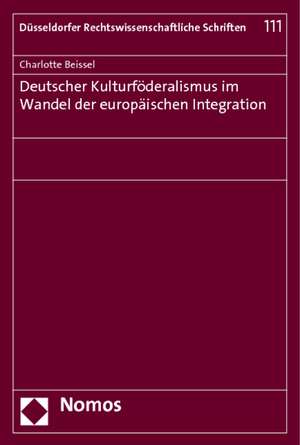 Düsseldorfer Rechtswissenschaftliche Schriften 111

Charlotte Beissel

Deutscher Kulturföderalismus im Wandel der europäischen Integration

Nomos